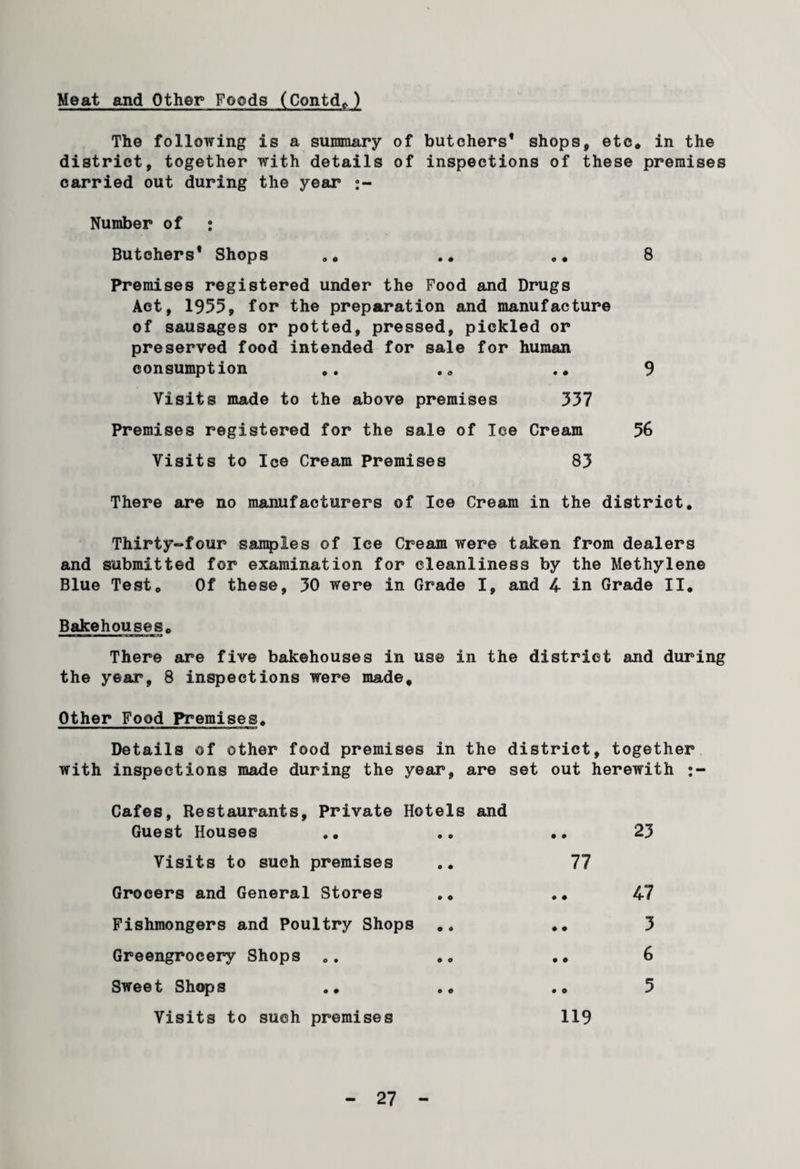 Meat and Other Foods (Contd.)

The following is a summary of butchers' shops, etc. in the district, together with details of inspections of these premises carried out during the year :-

Number of :

Butchers' Shops .. .. .. 8

Premises registered under the Food and Drugs Act, 1955, for the preparation and manufacture of sausages or potted, pressed, pickled or preserved food intended for sale for human consumption .. .. .. 9

Visits made to the above premises 337

Premises registered for the sale of Ice Cream 56

Visits to Ice Cream Premises 83

There are no manufacturers of Ice Cream in the district.

Thirty-four samples of Ice Cream were taken from dealers and submitted for examination for cleanliness by the Methylene Blue Test. Of these, 30 were in Grade I, and 4 in Grade II.

Bakehouses.

There are five bakehouses in use in the district and during the year, 8 inspections were made.

Other Food Premises.

Details of other food premises in the district, together with inspections made during the year, are set out herewith :-

Cafes, Restaurants, Private Hotels and Guest Houses .. .. .. 23

Visits to such premises .. 77

Grocers and General Stores .. .. 47

Fishmongers and Poultry Shops .. .. 3

Greengrocery Shops .. .. .. 6

Sweet Shops .. .. .. 5

Visits to such premises 119

- 27 -